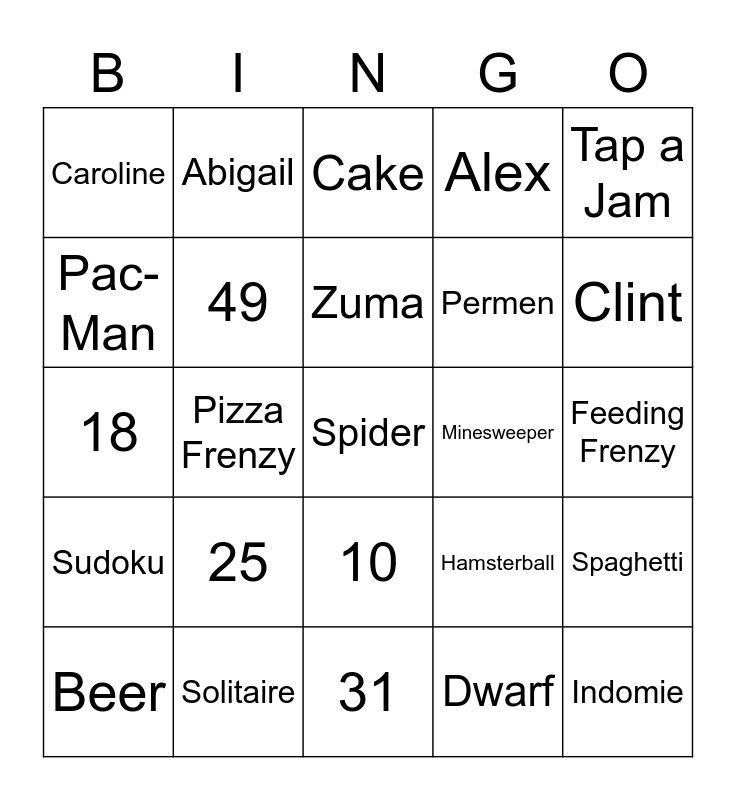 | B | I | N | G | O |
|---|---|---|---|---|
| Caroline | Abigail | Cake | Alex | Tap a Jam |
| Pac-Man | 49 | Zuma | Permen | Clint |
| 18 | Pizza Frenzy | Spider | Minesweeper | Feeding Frenzy |
| Sudoku | 25 | 10 | Hamsterball | Spaghetti |
| Beer | Solitaire | 31 | Dwarf | Indomie |